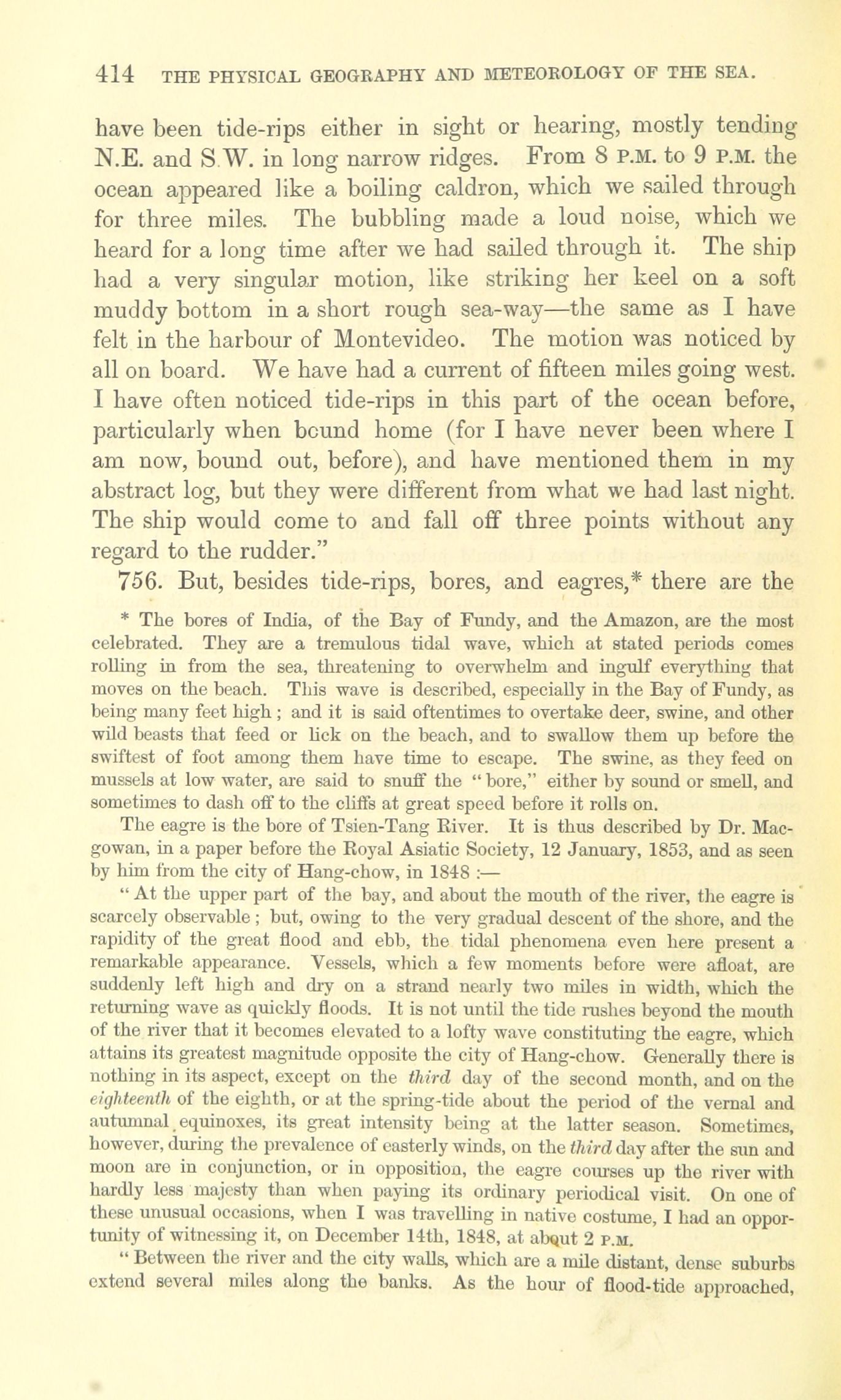 414 THE PHYSICAL GEOGRAPHY AND METEOROLOGY OF THE SEA.

have been tide-rips either in sight or hearing, mostly tending N.E. and S.W. in long narrow ridges. From 8 P.M. to 9 P.M. the ocean appeared like a boiling caldron, which we sailed through for three miles. The bubbling made a loud noise, which we heard for a long time after we had sailed through it. The ship had a very singular motion, like striking her keel on a soft muddy bottom in a short rough sea-way—the same as I have felt in the harbour of Montevideo. The motion was noticed by all on board. We have had a current of fifteen miles going west. I have often noticed tide-rips in this part of the ocean before, particularly when bound home (for I have never been where I am now, bound out, before), and have mentioned them in my abstract log, but they were different from what we had last night. The ship would come to and fall off three points without any regard to the rudder."

756. But, besides tide-rips, bores, and eagres,* there are the

* The bores of India, of the Bay of Fundy, and the Amazon, are the most celebrated. They are a tremulous tidal wave, which at stated periods comes rolling in from the sea, threatening to overwhelm and ingulf everything that moves on the beach. This wave is described, especially in the Bay of Fundy, as being many feet high; and it is said oftentimes to overtake deer, swine, and other wild beasts that feed or lick on the beach, and to swallow them up before the swiftest of foot among them have time to escape. The swine, as they feed on mussels at low water, are said to snuff the "bore," either by sound or smell, and sometimes to dash off to the cliffs at great speed before it rolls on.

The eagre is the bore of Tsien-Tang River. It is thus described by Dr. Macgowan, in a paper before the Royal Asiatic Society, 12 January, 1853, and as seen by him from the city of Hang-chow, in 1848 :—

"At the upper part of the bay, and about the mouth of the river, the eagre is scarcely observable; but, owing to the very gradual descent of the shore, and the rapidity of the great flood and ebb, the tidal phenomena even here present a remarkable appearance. Vessels, which a few moments before were afloat, are suddenly left high and dry on a strand nearly two miles in width, which the returning wave as quickly floods. It is not until the tide rushes beyond the mouth of the river that it becomes elevated to a lofty wave constituting the eagre, which attains its greatest magnitude opposite the city of Hang-chow. Generally there is nothing in its aspect, except on the third day of the second month, and on the eighteenth of the eighth, or at the spring-tide about the period of the vernal and autumnal equinoxes, its great intensity being at the latter season. Sometimes, however, during the prevalence of easterly winds, on the third day after the sun and moon are in conjunction, or in opposition, the eagre courses up the river with hardly less majesty than when paying its ordinary periodical visit. On one of these unusual occasions, when I was travelling in native costume, I had an opportunity of witnessing it, on December 14th, 1848, at about 2 P.M.

"Between the river and the city walls, which are a mile distant, dense suburbs extend several miles along the banks. As the hour of flood-tide approached,